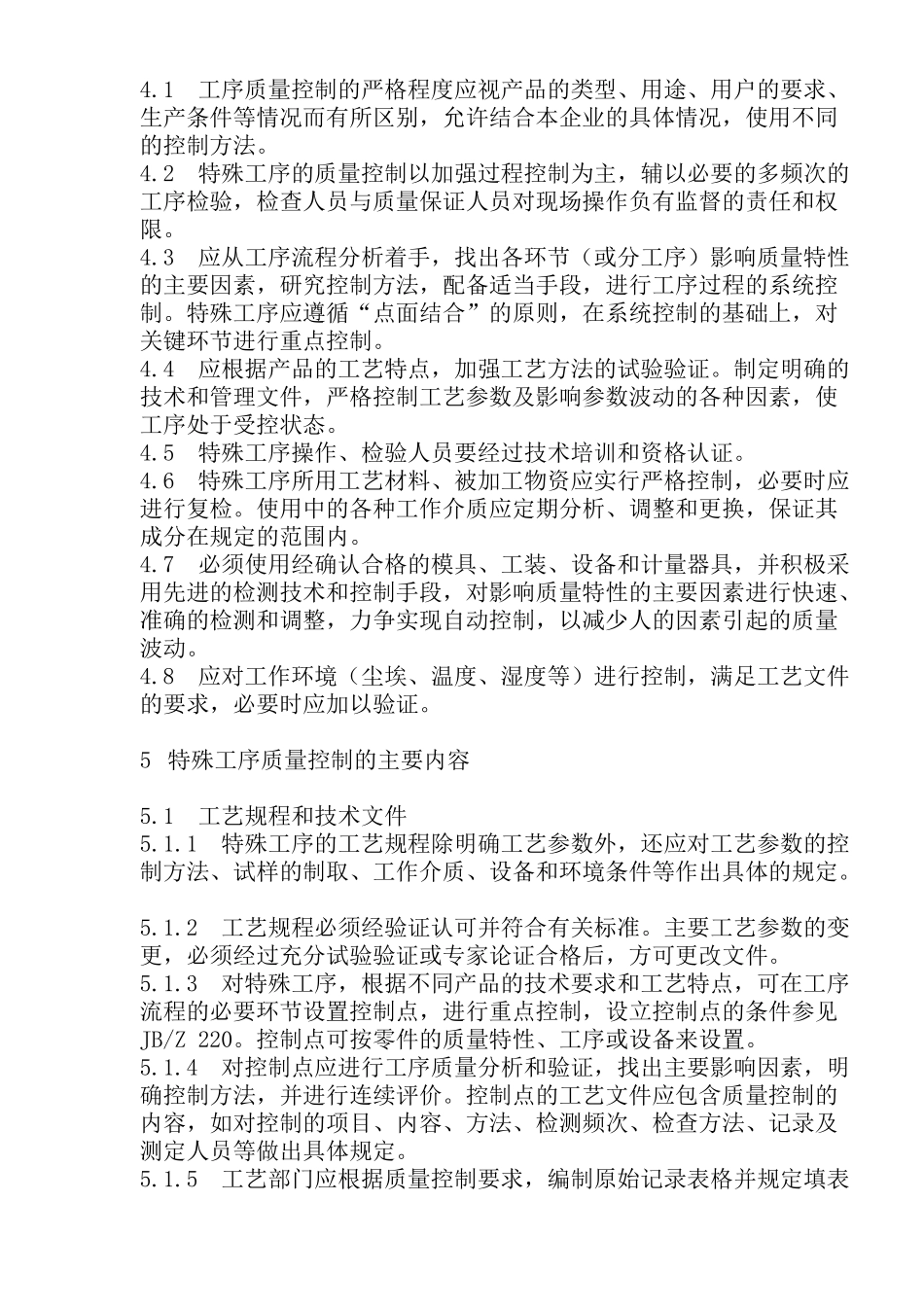 4.1　工序质量控制的严格程度应视产品的类型、用途、用户的要求、生产条件等情况而有所区别，允许结合本企业的具体情况，使用不同的控制方法。
4.2　特殊工序的质量控制以加强过程控制为主，辅以必要的多频次的工序检验，检查人员与质量保证人员对现场操作负有监督的责任和权限。
4.3　应从工序流程分析着手，找出各环节（或分工序）影响质量特性的主要因素，研究控制方法，配备适当手段，进行工序过程的系统控制。特殊工序应遵循“点面结合”的原则，在系统控制的基础上，对关键环节进行重点控制。
4.4　应根据产品的工艺特点，加强工艺方法的试验验证。制定明确的技术和管理文件，严格控制工艺参数及影响参数波动的各种因素，使工序处于受控状态。
4.5　特殊工序操作、检验人员要经过技术培训和资格认证。
4.6　特殊工序所用工艺材料、被加工物资应实行严格控制，必要时应进行复检。使用中的各种工作介质应定期分析、调整和更换，保证其成分在规定的范围内。
4.7　必须使用经确认合格的模具、工装、设备和计量器具，并积极采用先进的检测技术和控制手段，对影响质量特性的主要因素进行快速、准确的检测和调整，力争实现自动控制，以减少人的因素引起的质量波动。
4.8　应对工作环境（尘埃、温度、湿度等）进行控制，满足工艺文件的要求，必要时应加以验证。

5 特殊工序质量控制的主要内容

5.1　工艺规程和技术文件
5.1.1　特殊工序的工艺规程除明确工艺参数外，还应对工艺参数的控制方法、试样的制取、工作介质、设备和环境条件等作出具体的规定。

5.1.2　工艺规程必须经验证认可并符合有关标准。主要工艺参数的变更，必须经过充分试验验证或专家论证合格后，方可更改文件。
5.1.3　对特殊工序，根据不同产品的技术要求和工艺特点，可在工序流程的必要环节设置控制点，进行重点控制，设立控制点的条件参见JB/Z 220。控制点可按零件的质量特性、工序或设备来设置。
5.1.4　对控制点应进行工序质量分析和验证，找出主要影响因素，明确控制方法，并进行连续评价。控制点的工艺文件应包含质量控制的内容，如对控制的项目、内容、方法、检测频次、检查方法、记录及测定人员等做出具体规定。
5.1.5　工艺部门应根据质量控制要求，编制原始记录表格并规定填表